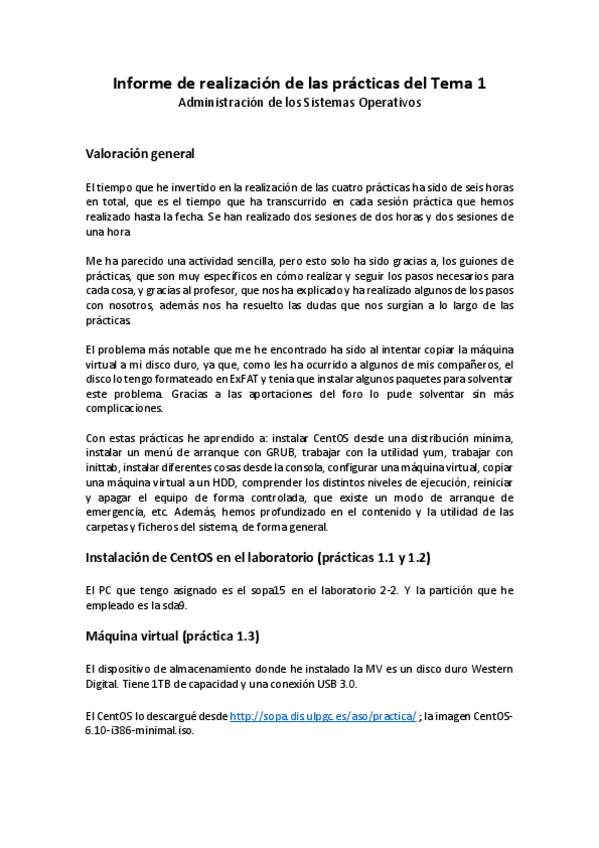 Informe de realización de las prácticas del Tema 1
Administración de los Sistemas Operativos

Valoración general

El tiempo que he invertido en la realización de las cuatro prácticas ha sido de seis horas en total, que es el tiempo que ha transcurrido en cada sesión práctica que hemos realizado hasta la fecha. Se han realizado dos sesiones de dos horas y dos sesiones de una hora

Me ha parecido una actividad sencilla, pero esto solo ha sido gracias a, los guiones de prácticas, que son muy específicos en cómo realizar y seguir los pasos necesarios para cada cosa, y gracias al profesor, que nos ha explicado y ha realizado algunos de los pasos con nosotros, además nos ha resuelto las dudas que nos surgían a lo largo de las prácticas.

El problema más notable que me he encontrado ha sido al intentar copiar la máquina virtual a mi disco duro, ya que, como les ha ocurrido a algunos de mis compañeros, el disco lo tengo formateado en ExFAT y tenía que instalar algunos paquetes para solventar este problema. Gracias a las aportaciones del foro lo pude solventar sin más complicaciones.

Con estas prácticas he aprendido a: instalar CentOS desde una distribución mínima, instalar un menú de arranque con GRUB, trabajar con la utilidad yum, trabajar con inittab, instalar diferentes cosas desde la consola, configurar una máquina virtual, copiar una máquina virtual a un HDD, comprender los distintos niveles de ejecución, reiniciar y apagar el equipo de forma controlada, que existe un modo de arranque de emergencia, etc. Además, hemos profundizado en el contenido y la utilidad de las carpetas y ficheros del sistema, de forma general.

Instalación de CentOS en el laboratorio (prácticas 1.1 y 1.2)

El PC que tengo asignado es el sopa15 en el laboratorio 2-2. Y la partición que he empleado es la sda9.

Máquina virtual (práctica 1.3)

El dispositivo de almacenamiento donde he instalado la MV es un disco duro Western Digital. Tiene 1TB de capacidad y una conexión USB 3.0.

El CentOS lo descargué desde http://sopa.dis.ulpgc.es/aso/practica/ ; la imagen CentOS-6.10-i386-minimal.iso.